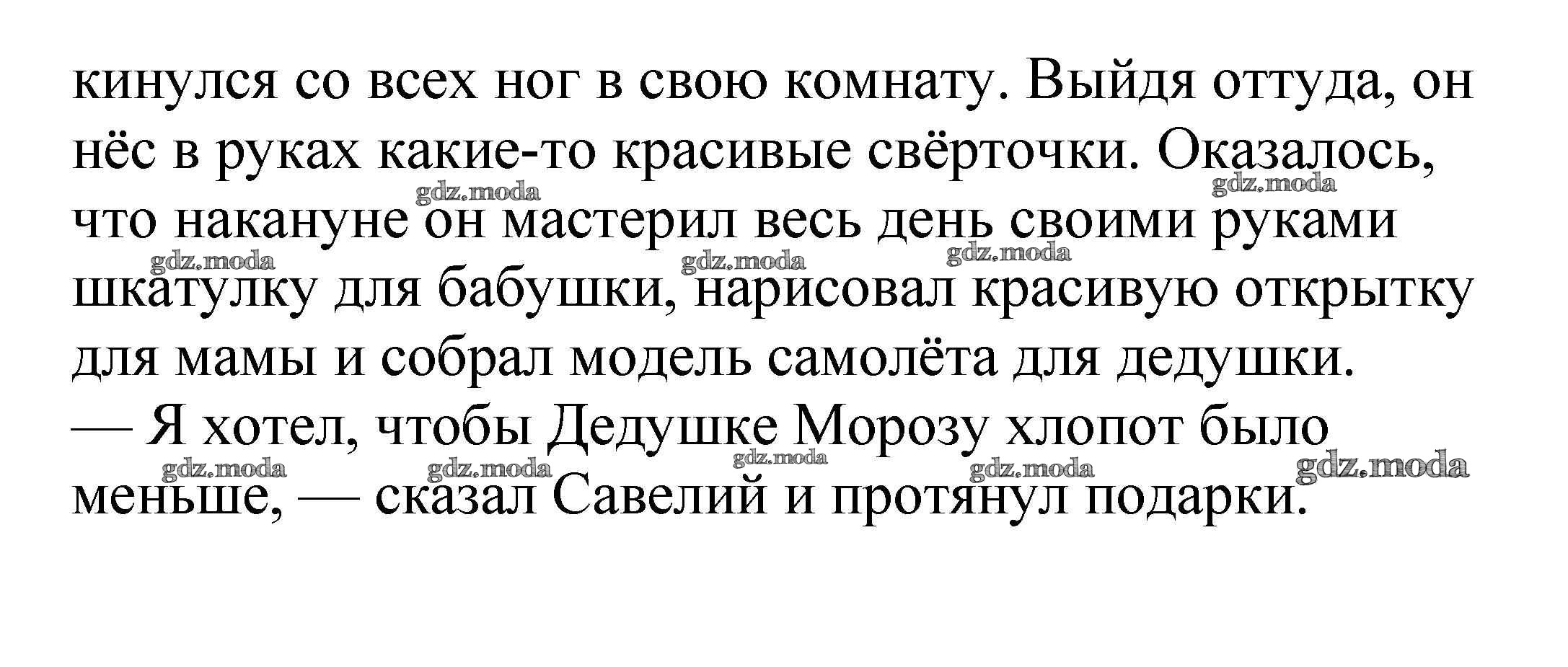 кинулся со всех ног в свою комнату. Выйдя оттуда, он нёс в руках какие-то красивые свёрточки. Оказалось, что накануне он мастерил весь день своими руками шкатулку для бабушки, нарисовал красивую открытку для мамы и собрал модель самолёта для дедушки.

— Я хотел, чтобы Дедушке Морозу хлопот было меньше, — сказал Савелий и протянул подарки.

gdz.moda